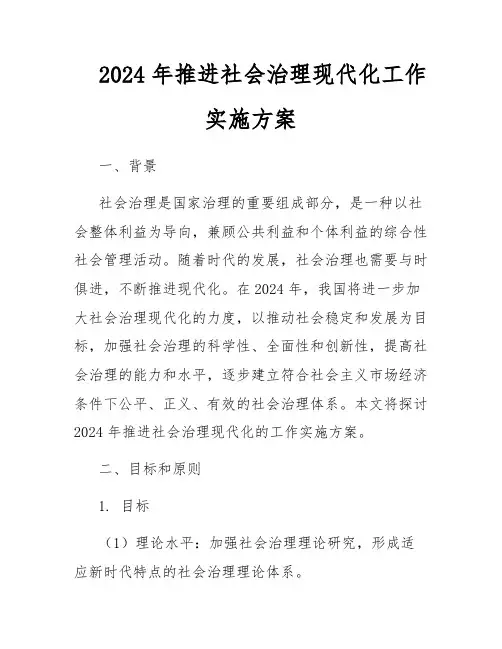 2024 年推进社会治理现代化工作实施方案

一、背景

社会治理是国家治理的重要组成部分，是一种以社会整体利益为导向，兼顾公共利益和个体利益的综合性社会管理活动。随着时代的发展，社会治理也需要与时俱进，不断推进现代化。在 2024 年，我国将进一步加大社会治理现代化的力度，以推动社会稳定和发展为目标，加强社会治理的科学性、全面性和创新性，提高社会治理的能力和水平，逐步建立符合社会主义市场经济条件下公平、正义、有效的社会治理体系。本文将探讨 2024 年推进社会治理现代化的工作实施方案。

二、目标和原则

1. 目标

（1）理论水平：加强社会治理理论研究，形成适应新时代特点的社会治理理论体系。